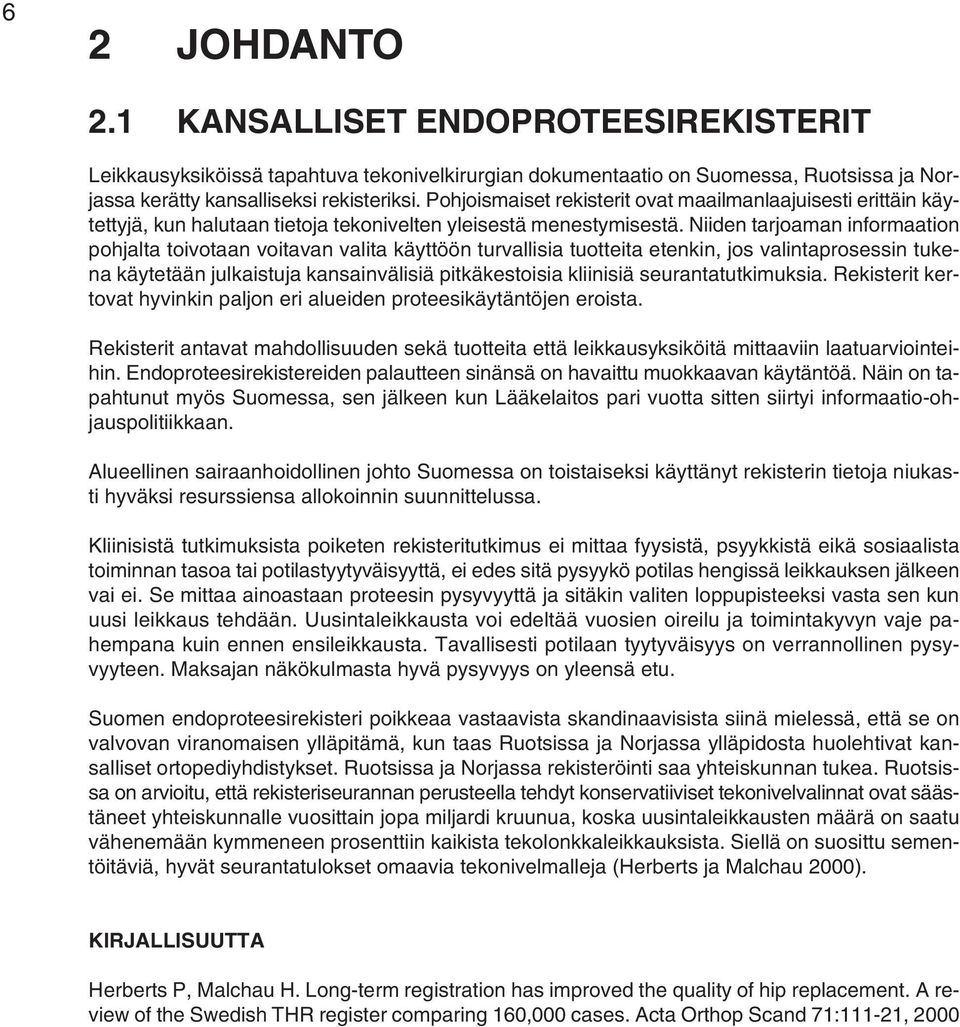 6

2 JOHDANTO

2.1 KANSALLISET ENDOPROTEESIREKISTERIT

Leikkausyksiköissä tapahtuva tekonivelkirurgian dokumentaatio on Suomessa, Ruotsissa ja Norjassa kerätty kansalliseksi rekisteriksi. Pohjoismaiset rekisterit ovat maailmanlaajuisesti erittäin käytettyjä, kun halutaan tietoja tekonivelten yleisestä menestymisestä. Niiden tarjoaman informaation pohjalta toivotaan voitavan valita käyttöön turvallisia tuotteita etenkin, jos valintaprosessin tukena käytetään julkaistuja kansainvälisiä pitkäkestoisia kliinisiä seurantatutkimuksia. Rekisterit kertovat hyvinkin paljon eri alueiden proteesikäytäntöjen eroista.

Rekisterit antavat mahdollisuuden sekä tuotteita että leikkausyksiköitä mittaaviin laatuarviointeihin. Endoproteesirekistereiden palautteen sinänsä on havaittu muokkaavan käytäntöä. Näin on tapahtunut myös Suomessa, sen jälkeen kun Lääkelaitos pari vuotta sitten siirtyi informaatio-ohjauspolitiikkaan.

Alueellinen sairaanhoidollinen johto Suomessa on toistaiseksi käyttänyt rekisterin tietoja niukasti hyväksi resurssiensa allokoinnin suunnittelussa.

Kliinisistä tutkimuksista poiketen rekisteritutkimus ei mittaa fyysistä, psyykkistä eikä sosiaalista toiminnan tasoa tai potilastyytyväisyyttä, ei edes sitä pysyykö potilas hengissä leikkauksen jälkeen vai ei. Se mittaa ainoastaan proteesin pysyvyyttä ja sitäkin valiten loppupisteeksi vasta sen kun uusi leikkaus tehdään. Uusintaleikkausta voi edeltää vuosien oireilu ja toimintakyvyn vaje pahempana kuin ennen ensileikkausta. Tavallisesti potilaan tyytyväisyys on verrannollinen pysyvyyteen. Maksajan näkökulmasta hyvä pysyvyys on yleensä etu.

Suomen endoproteesirekisteri poikkeaa vastaavista skandinaavisista siinä mielessä, että se on valvovan viranomaisen ylläpitämä, kun taas Ruotsissa ja Norjassa ylläpidosta huolehtivat kansalliset ortopediyhdistykset. Ruotsissa ja Norjassa rekisteröinti saa yhteiskunnan tukea. Ruotsissa on arvioitu, että rekisteriseurannan perusteella tehdyt konservatiiviset tekonivelvalinnat ovat säästäneet yhteiskunnalle vuosittain jopa miljardi kruunua, koska uusintaleikkausten määrä on saatu vähenemään kymmeneen prosenttiin kaikista tekolonkkaleikkauksista. Siellä on suosittu sementöitäviä, hyvät seurantatulokset omaavia tekonivelmalleja (Herberts ja Malchau 2000).

KIRJALLISUUTTA

Herberts P, Malchau H. Long-term registration has improved the quality of hip replacement. A review of the Swedish THR register comparing 160,000 cases. Acta Orthop Scand 71:111-21, 2000